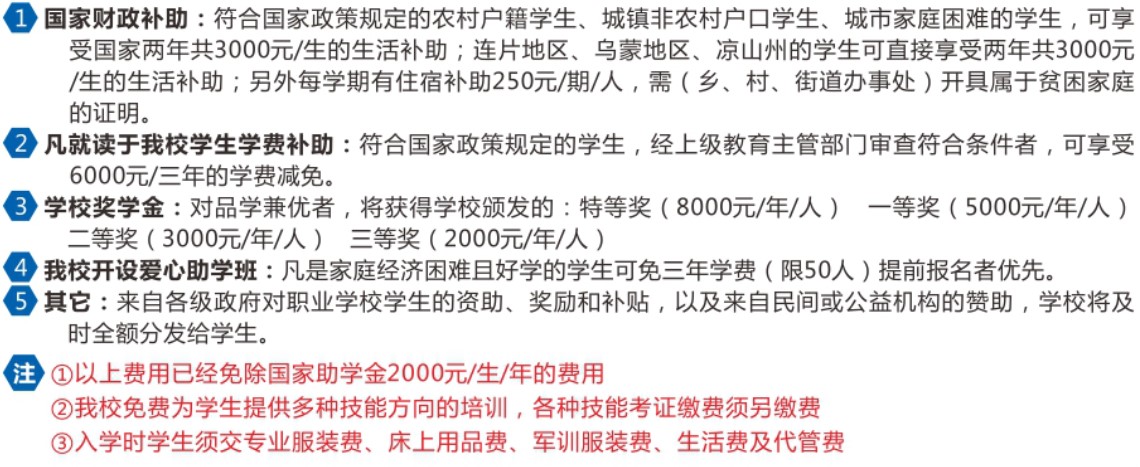 1 国家财政补助：符合国家政策规定的农村户籍学生、城镇非农村户口学生、城市家庭困难的学生，可享受国家两年共3000元/生的生活补助；连片地区、乌蒙地区、凉山州的学生可直接享受两年共3000元/生的生活补助；另外每学期有住宿补助250元/期/人，需（乡、村、街道办事处）开具属于贫困家庭的证明。

2 凡就读于我校学生学费补助：符合国家政策规定的学生，经上级教育主管部门审查符合条件者，可享受6000元/三年的学费减免。

3 学校奖学金：对品学兼优者，将获得学校颁发的：特等奖（8000元/年/人） 一等奖（5000元/年/人） 二等奖（3000元/年/人） 三等奖（2000元/年/人）

4 我校开设爱心助学班：凡是家庭经济困难且好学的学生可免三年学费（限50人）提前报名者优先。

5 其它：来自各级政府对职业学校学生的资助、奖励和补贴，以及来自民间或公益机构的赞助，学校将及时全额分发给学生。

注 ①以上费用已经免除国家助学金2000元/生/年的费用
②我校免费为学生提供多种技能方向的培训，各种技能考证缴费须另缴费
③入学时学生须交专业服装费、床上用品费、军训服装费、生活费及代管费